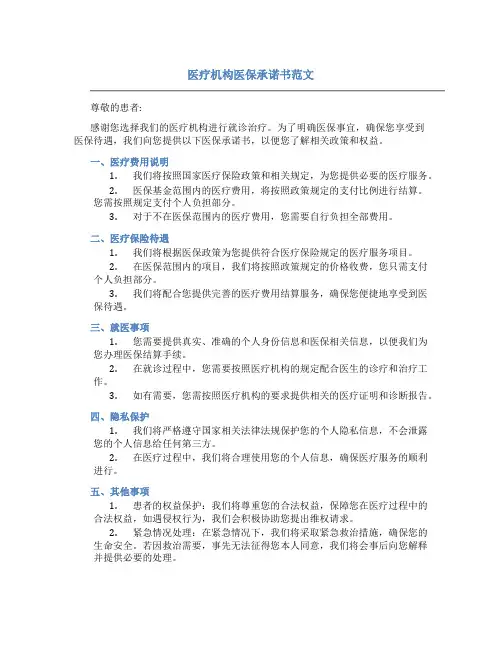 医疗机构医保承诺书范文

尊敬的患者:

感谢您选择我们的医疗机构进行就诊治疗。为了明确医保事宜，确保您享受到医保待遇，我们向您提供以下医保承诺书，以便您了解相关政策和权益。

一、医疗费用说明

1. 我们将按照国家医疗保险政策和相关规定，为您提供必要的医疗服务。

2. 医保基金范围内的医疗费用，将按照政策规定的支付比例进行结算。您需按照规定支付个人负担部分。

3. 对于不在医保范围内的医疗费用，您需要自行负担全部费用。

二、医疗保险待遇

1. 我们将根据医保政策为您提供符合医疗保险规定的医疗服务项目。

2. 在医保范围内的项目，我们将按照政策规定的价格收费，您只需支付个人负担部分。

3. 我们将配合您提供完善的医疗费用结算服务，确保您便捷地享受到医保待遇。

三、就医事项

1. 您需要提供真实、准确的个人身份信息和医保相关信息，以便我们为您办理医保结算手续。

2. 在就诊过程中，您需要按照医疗机构的规定配合医生的诊疗和治疗工作。

3. 如有需要，您需按照医疗机构的要求提供相关的医疗证明和诊断报告。

四、隐私保护

1. 我们将严格遵守国家相关法律法规保护您的个人隐私信息，不会泄露您的个人信息给任何第三方。

2. 在医疗过程中，我们将合理使用您的个人信息，确保医疗服务的顺利进行。

五、其他事项

1. 患者的权益保护：我们将尊重您的合法权益，保障您在医疗过程中的合法权益，如遇侵权行为，我们会积极协助您提出维权请求。

2. 紧急情况处理：在紧急情况下，我们将采取紧急救治措施，确保您的生命安全。若因救治需要，事先无法征得您本人同意，我们将会事后向您解释并提供必要的处理。